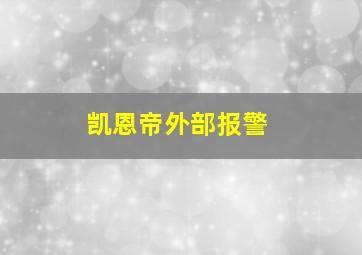 凯恩帝外部报警